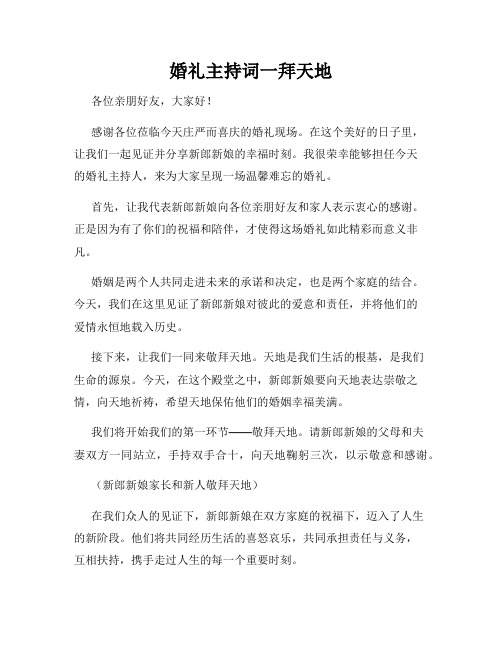 婚礼主持词一拜天地

各位亲朋好友，大家好！

感谢各位莅临今天庄严而喜庆的婚礼现场。在这个美好的日子里，让我们一起见证并分享新郎新娘的幸福时刻。我很荣幸能够担任今天的婚礼主持人，来为大家呈现一场温馨难忘的婚礼。

首先，让我代表新郎新娘向各位亲朋好友和家人表示衷心的感谢。正是因为有了你们的祝福和陪伴，才使得这场婚礼如此精彩而意义非凡。

婚姻是两个人共同走进未来的承诺和决定，也是两个家庭的结合。今天，我们在这里见证了新郎新娘对彼此的爱意和责任，并将他们的爱情永恒地载入历史。

接下来，让我们一同来敬拜天地。天地是我们生活的根基，是我们生命的源泉。今天，在这个殿堂之中，新郎新娘要向天地表达崇敬之情，向天地祈祷，希望天地保佑他们的婚姻幸福美满。

我们将开始我们的第一环节——敬拜天地。请新郎新娘的父母和夫妻双方一同站立，手持双手合十，向天地鞠躬三次，以示敬意和感谢。

（新郎新娘家长和新人敬拜天地）

在我们众人的见证下，新郎新娘在双方家庭的祝福下，迈入了人生的新阶段。他们将共同经历生活的喜怒哀乐，共同承担责任与义务，互相扶持，携手走过人生的每一个重要时刻。